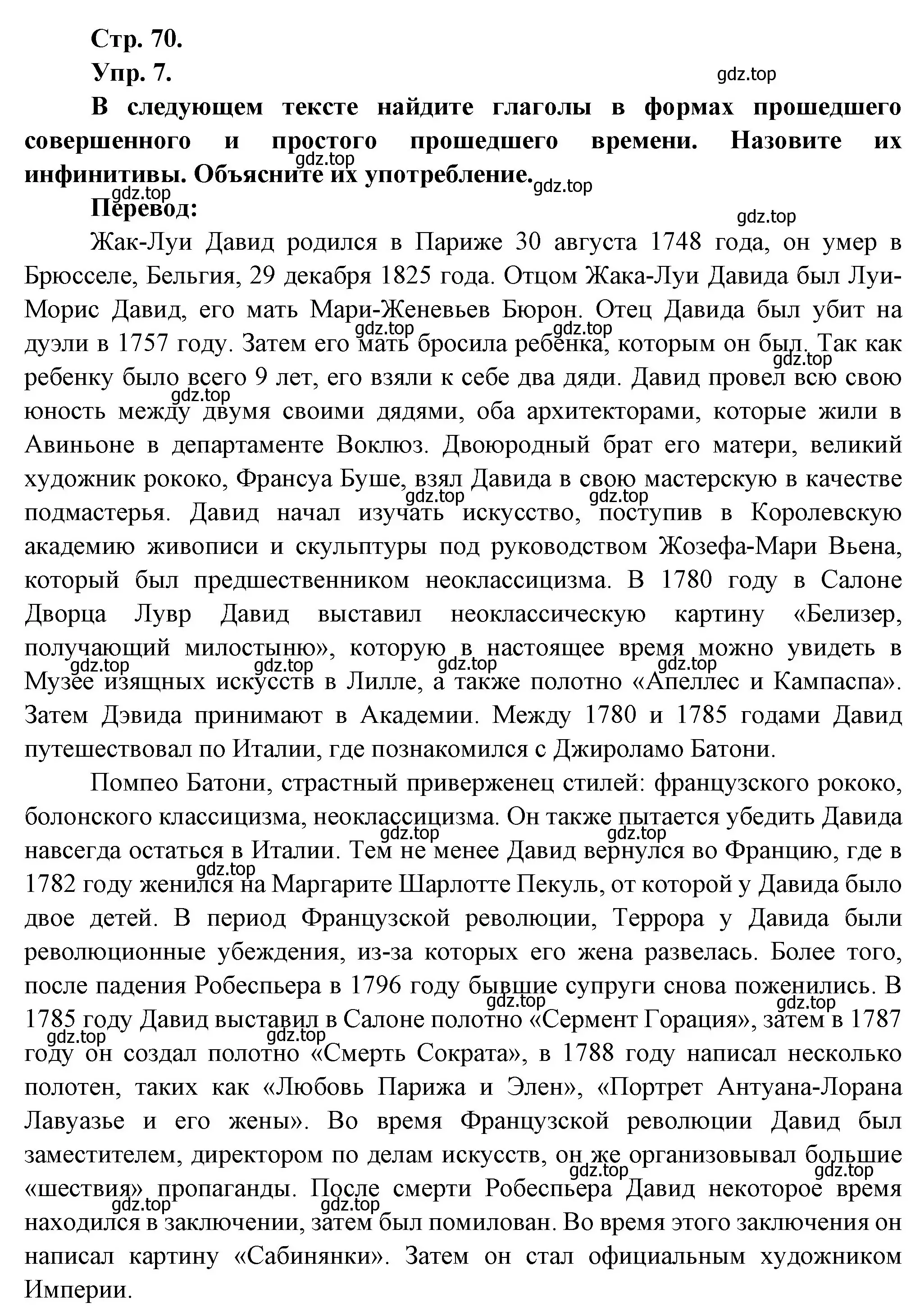 Стр. 70.
Упр. 7.
gdz.top
В следующем тексте найдите глаголы в формах прошедшего совершенного и простого прошедшего времени. Назовите их инфинитивы. Объясните их употребление.
Перевод:
Жак-Луи Давид родился в Париже 30 августа 1748 года, он умер в Брюсселе, Бельгия, 29 декабря 1825 года. Отцом Жака-Луи Давида был Луи-Морис Давид, его мать Мари-Женевьев Бюрон. Отец Давида был убит на дуэли в 1757 году. Затем его мать бросила ребенка, которым он был. Так как ребенку было всего 9 лет, его взяли к себе два дяди. Давид провел всю свою юность между двумя своими дядями, оба архитекторами, которые жили в Авиньоне в департаменте Воклюз. Двоюродный брат его матери, великий художник рококо, Франсуа Буше, взял Давида в свою мастерскую в качестве подмастерья. Давид начал изучать искусство, поступив в Королевскую академию живописи и скульптуры под руководством Жозефа-Мари Вьена, который был предшественником неоклассицизма. В 1780 году в Салоне Дворца Лувр Давид выставил неоклассическую картину «Белизер, получающий милостыню», которую в настоящее время можно увидеть в Музее изящных искусств в Лилле, а также полотно «Апеллес и Кампаспа». Затем Дэвида принимают в Академии. Между 1780 и 1785 годами Давид путешествовал по Италии, где познакомился с Джироламо Батони.

Помпео Батони, страстный приверженец стилей: французского рококо, болонского классицизма, неоклассицизма. Он также пытается убедить Давида навсегда остаться в Италии. Тем не менее Давид вернулся во Францию, где в 1782 году женился на Маргарите Шарлотте Пекуль, от которой у Давида было двое детей. В период Французской революции, Террора у Давида были революционные убеждения, из-за которых его жена развелась. Более того, после падения Робеспьера в 1796 году бывшие супруги снова поженились. В 1785 году Давид выставил в Салоне полотно «Сермент Горация», затем в 1787 году он создал полотно «Смерть Сократа», в 1788 году написал несколько полотен, таких как «Любовь Парижа и Элен», «Портрет Антуана-Лорана Лавуазье и его жены». Во время Французской революции Давид был заместителем, директором по делам искусств, он же организовывал большие «шествия» пропаганды. После смерти Робеспьера Давид некоторое время находился в заключении, затем был помилован. Во время этого заключения он написал картину «Сабинянки». Затем он стал официальным художником Империи.